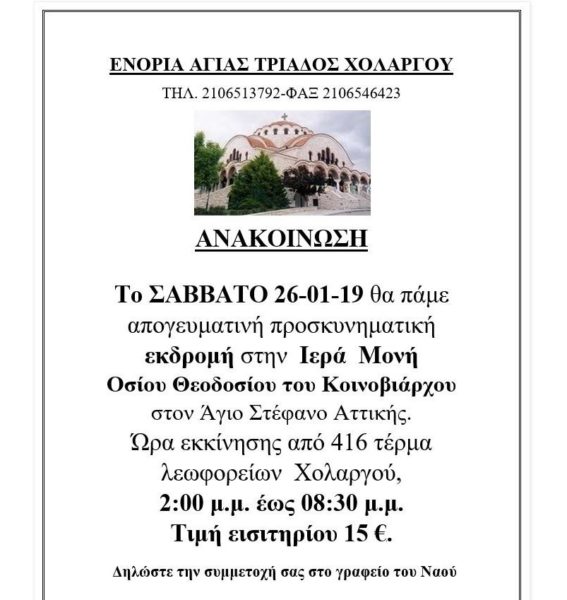 ΕΝΟΡΙΑ ΑΓΙΑΣ ΤΡΙΑΔΟΣ ΧΟΛΑΡΓΟΥ

ΤΗΛ. 2106513792-ΦΑΞ 2106546423

ΑΝΑΚΟΙΝΩΣΗ

Το ΣΑΒΒΑΤΟ 26-01-19 θα πάμε απογευματινή προσκυνηματική εκδρομή στην Ιερά Μονή Οσίου Θεοδοσίου του Κοινοβιάρχου στον Άγιο Στέφανο Αττικής. Ώρα εκκίνησης από 416 τέρμα λεωφορείων Χολαργού, 2:00 μ.μ. έως 08:30 μ.μ. Τιμή εισιτηρίου 15 €.

Δηλώστε την συμμετοχή σας στο γραφείο του Ναού